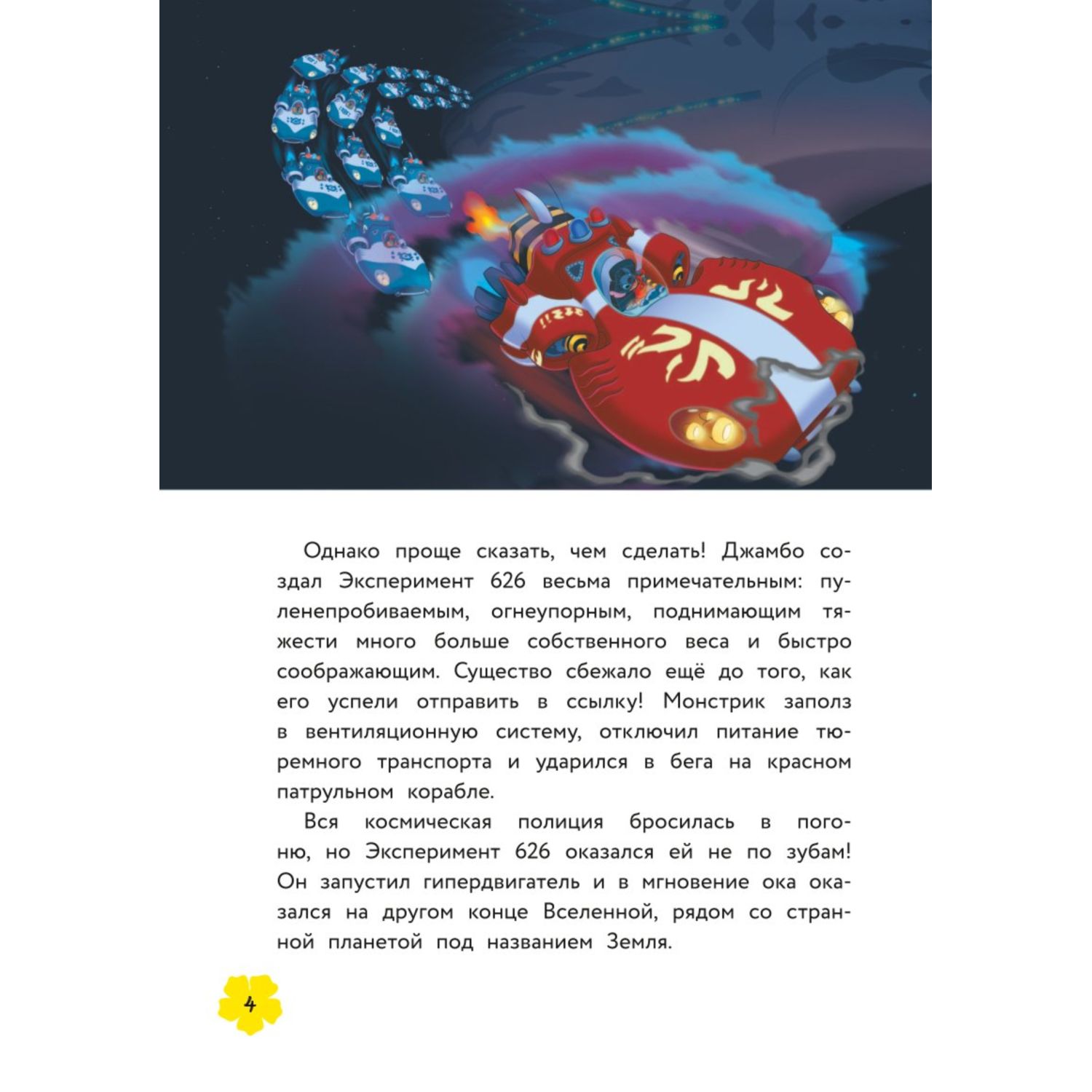 Однако проще сказать, чем сделать! Джамбо создал Эксперимент 626 весьма примечательным: пуленепробиваемым, огнеупорным, поднимающим тяжести много больше собственного веса и быстро соображающим. Существо сбежало ещё до того, как его успели отправить в ссылку! Монстрик заполз в вентиляционную систему, отключил питание тюремного транспорта и ударился в бега на красном патрульном корабле.

Вся космическая полиция бросилась в погоню, но Эксперимент 626 оказался ей не по зубам! Он запустил гипердвигатель и в мгновение ока оказался на другом конце Вселенной, рядом со странной планетой под названием Земля.

4